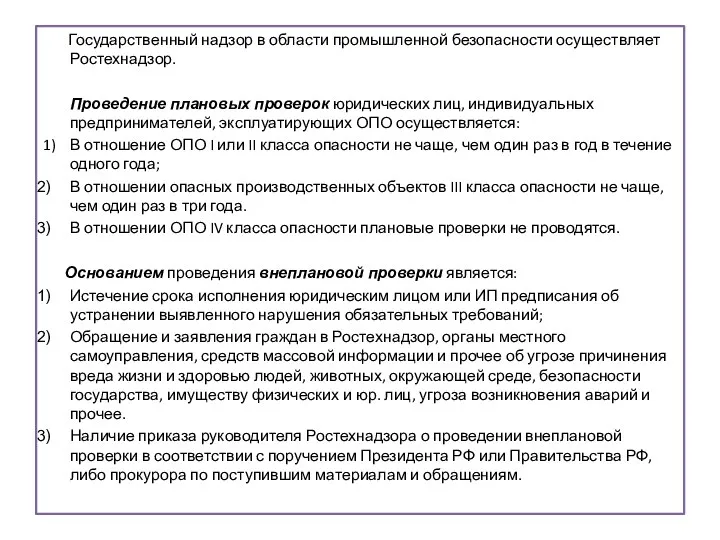 Государственный надзор в области промышленной безопасности осуществляет Ростехнадзор.

Проведение плановых проверок юридических лиц, индивидуальных предпринимателей, эксплуатирующих ОПО осуществляется:

1) В отношение ОПО I или II класса опасности не чаще, чем один раз в год в течение одного года;
2) В отношении опасных производственных объектов III класса опасности не чаще, чем один раз в три года.
3) В отношении ОПО IV класса опасности плановые проверки не проводятся.

Основанием проведения внеплановой проверки является:

1) Истечение срока исполнения юридическим лицом или ИП предписания об устранении выявленного нарушения обязательных требований;
2) Обращение и заявления граждан в Ростехнадзор, органы местного самоуправления, средств массовой информации и прочее об угрозе причинения вреда жизни и здоровью людей, животных, окружающей среде, безопасности государства, имуществу физических и юр. лиц, угроза возникновения аварий и прочее.
3) Наличие приказа руководителя Ростехнадзора о проведении внеплановой проверки в соответствии с поручением Президента РФ или Правительства РФ, либо прокурора по поступившим материалам и обращениям.